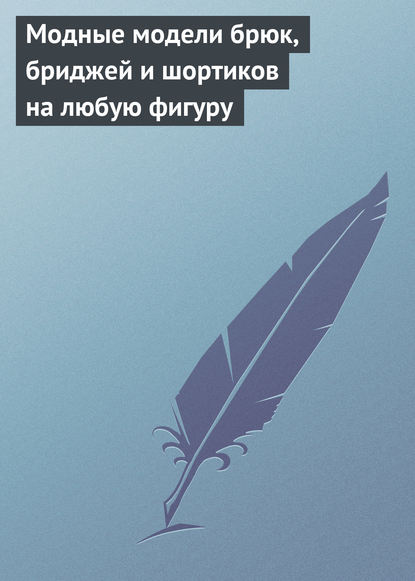 Модные модели брюк, бриджей и шортиков на любую фигуру